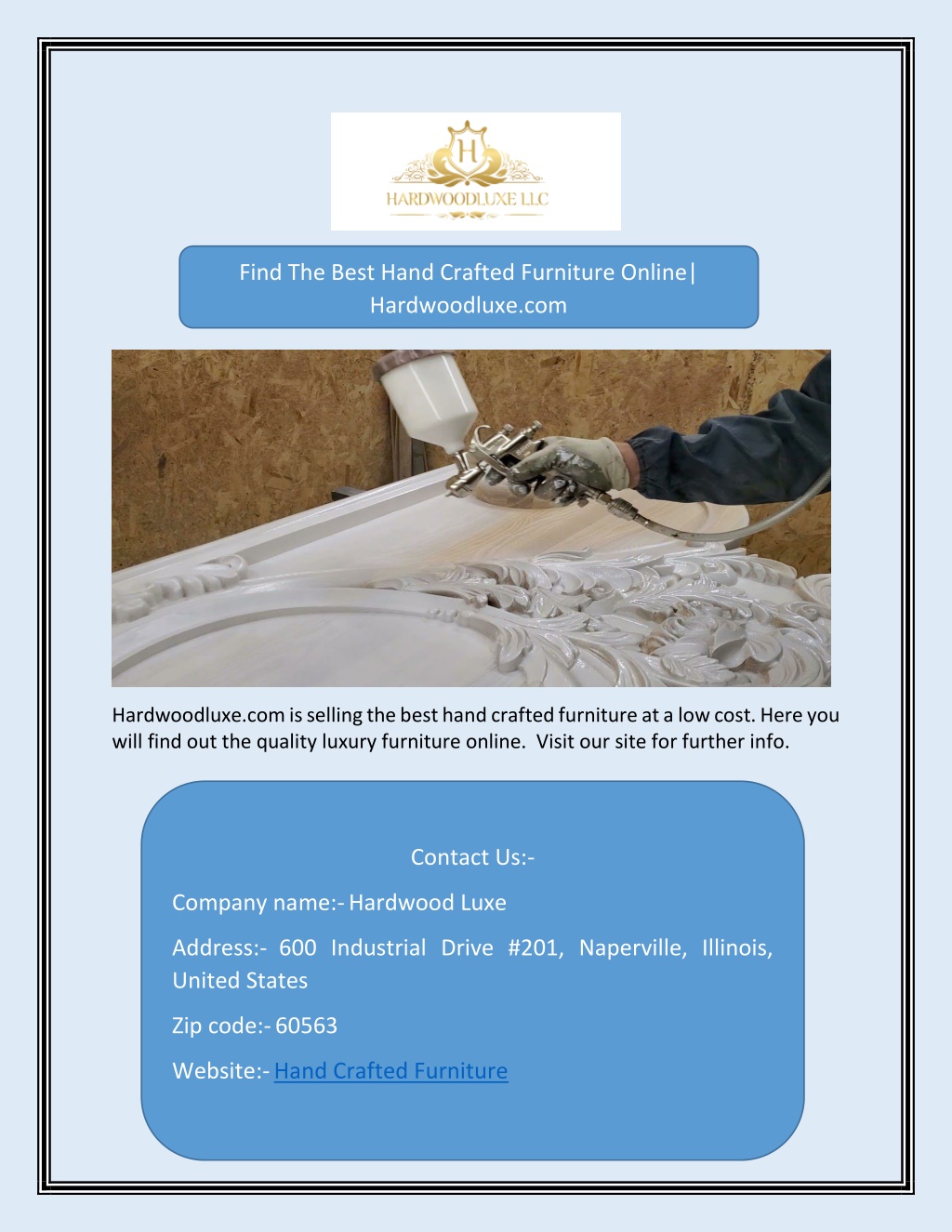 H
HARDWOODLUXE LLC

Find The Best Hand Crafted Furniture Online| Hardwoodluxe.com

Hardwoodluxe.com is selling the best hand crafted furniture at a low cost. Here you will find out the quality luxury furniture online. Visit our site for further info.

Contact Us:-

Company name:- Hardwood Luxe

Address:- 600 Industrial Drive #201, Naperville, Illinois, United States

Zip code:- 60563

Website:- Hand Crafted Furniture